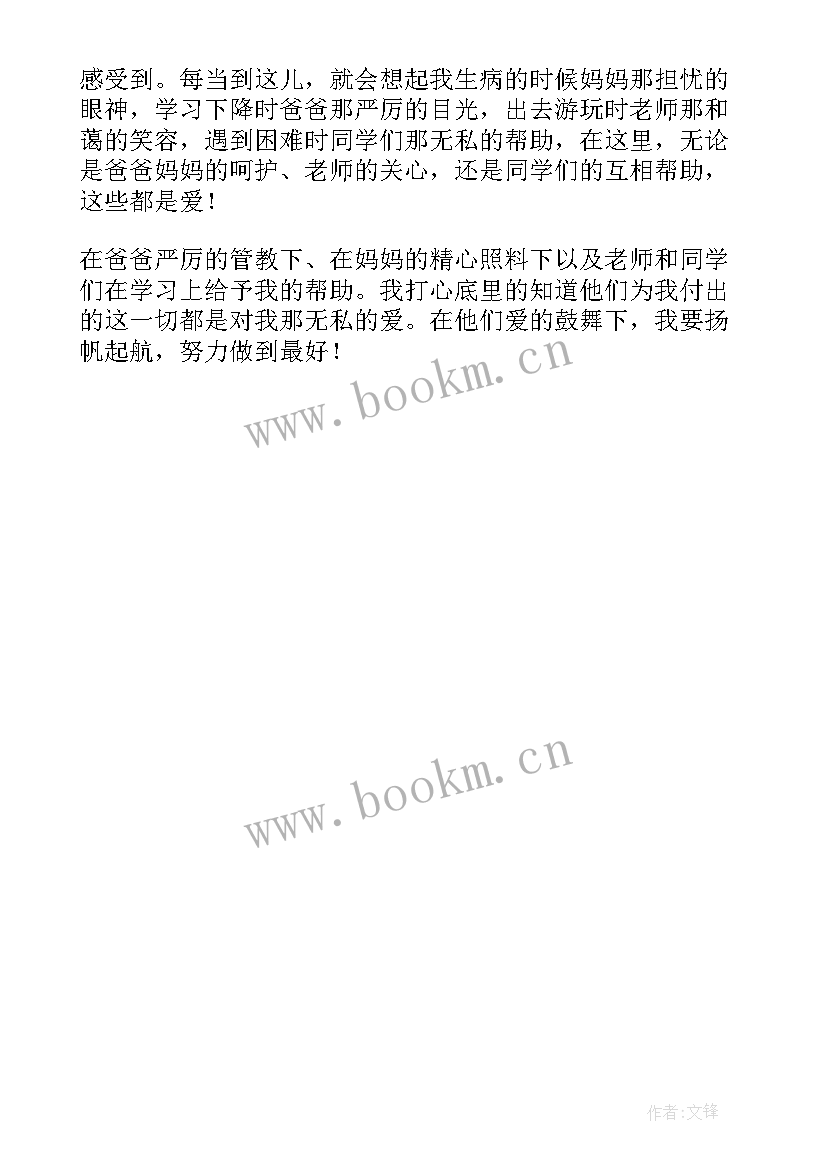 感受到。每当到这儿，就会想起我生病的时候妈妈那担忧的眼神，学习下降时爸爸那严厉的目光，出去游玩时老师那和蔼的笑容，遇到困难时同学们那无私的帮助，在这里，无论是爸爸妈妈的呵护、老师的关心，还是同学们的互相帮助，这些都是爱！

在爸爸严厉的管教下、在妈妈的精心照料下以及老师和同学们在学习上给予我的帮助。我打心底里的知道他们为我付出的这一切都是对我那无私的爱。在他们爱的鼓舞下，我要扬帆起航，努力做到最好！

www.bookm.cn

www.bookm.cn

作者:文锋